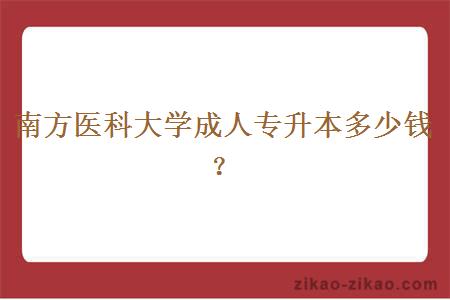 南方医科大学成人专升本多少钱？

zikao-zikao.com